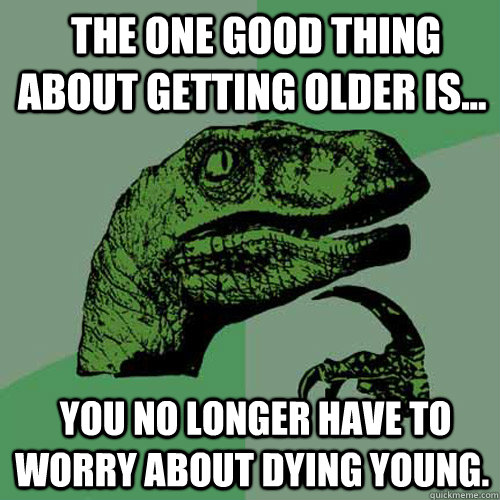 THE ONE GOOD THING ABOUT GETTING OLDER IS...

YOU NO LONGER HAVE TO WORRY ABOUT DYING YOUNG.

quickmeme.com